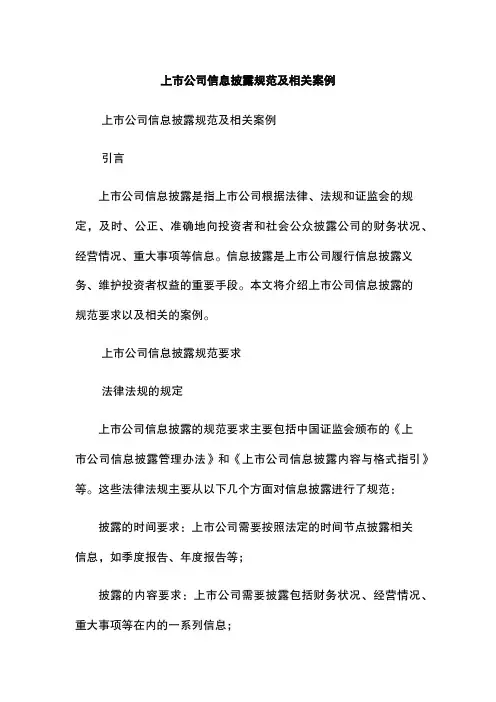 上市公司信息披露规范及相关案例

上市公司信息披露规范及相关案例

引言

上市公司信息披露是指上市公司根据法律、法规和证监会的规定，及时、公正、准确地向投资者和社会公众披露公司的财务状况、经营情况、重大事项等信息。信息披露是上市公司履行信息披露义务、维护投资者权益的重要手段。本文将介绍上市公司信息披露的规范要求以及相关的案例。

上市公司信息披露规范要求

法律法规的规定

上市公司信息披露的规范要求主要包括中国证监会颁布的《上市公司信息披露管理办法》和《上市公司信息披露内容与格式指引》等。这些法律法规主要从以下几个方面对信息披露进行了规范：

披露的时间要求：上市公司需要按照法定的时间节点披露相关信息，如季度报告、年度报告等；

披露的内容要求：上市公司需要披露包括财务状况、经营情况、重大事项等在内的一系列信息；